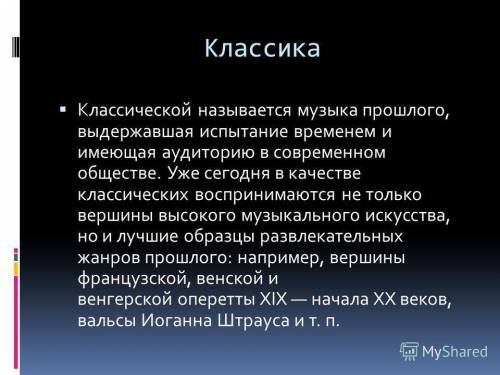 Классика

▪ Классической называется музыка прошлого, выдержавшая испытание временем и имеющая аудиторию в современном обществе. Уже сегодня в качестве классических воспринимаются не только вершины высокого музыкального искусства, но и лучшие образцы развлекательных жанров прошлого: например, вершины французской, венской и венгерской оперетты XIX — начала XX веков, вальсы Иоганна Штрауса и т. п.

MyShared